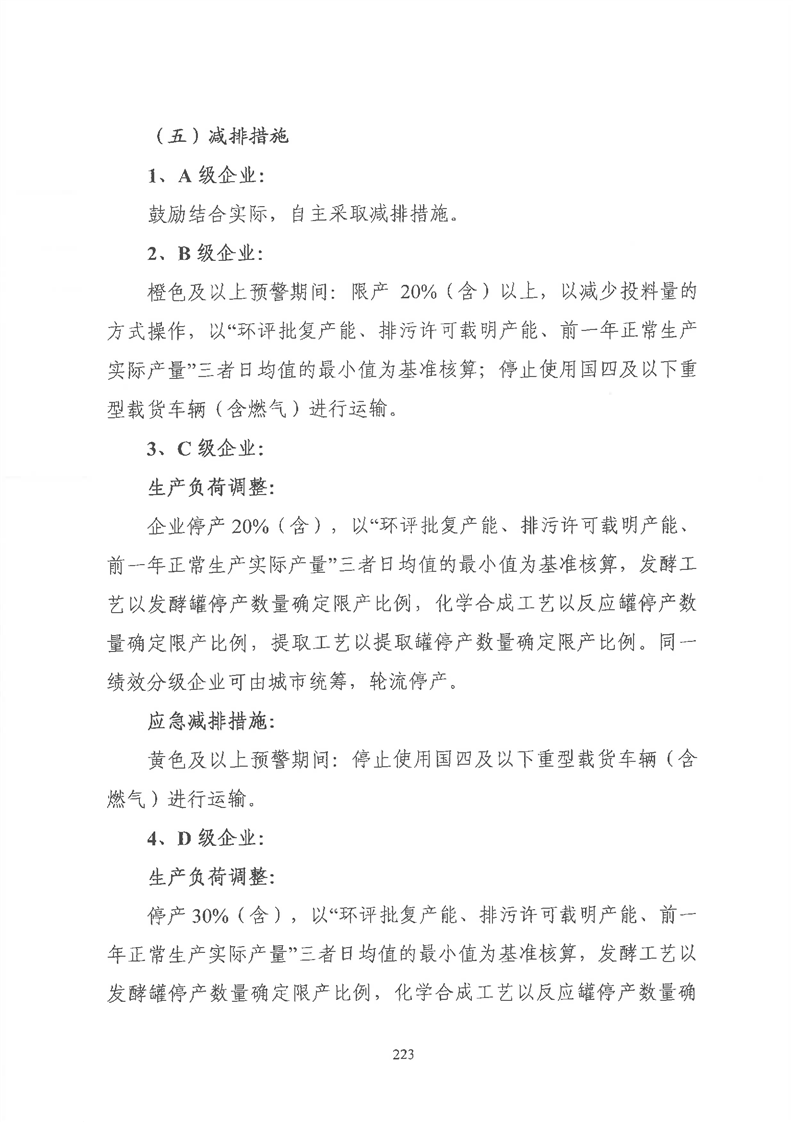 （五）减排措施

1、A 级企业：

鼓励结合实际，自主采取减排措施。

2、B 级企业：

橙色及以上预警期间：限产 20%（含）以上，以减少投料量的方式操作，以“环评批复产能、排污许可载明产能、前一年正常生产实际产量”三者日均值的最小值为基准核算；停止使用国四及以下重型载货车辆（含燃气）进行运输。

3、C 级企业：

生产负荷调整：

企业停产 20%（含），以“环评批复产能、排污许可载明产能、前一年正常生产实际产量”三者日均值的最小值为基准核算，发酵工艺以发酵罐停产数量确定限产比例，化学合成工艺以反应罐停产数量确定限产比例，提取工艺以提取罐停产数量确定限产比例。同一绩效分级企业可由城市统筹，轮流停产。

应急减排措施：

黄色及以上预警期间：停止使用国四及以下重型载货车辆（含燃气）进行运输。

4、D 级企业：

生产负荷调整：

停产 30%（含），以“环评批复产能、排污许可载明产能、前一年正常生产实际产量”三者日均值的最小值为基准核算，发酵工艺以发酵罐停产数量确定限产比例，化学合成工艺以反应罐停产数量确

223